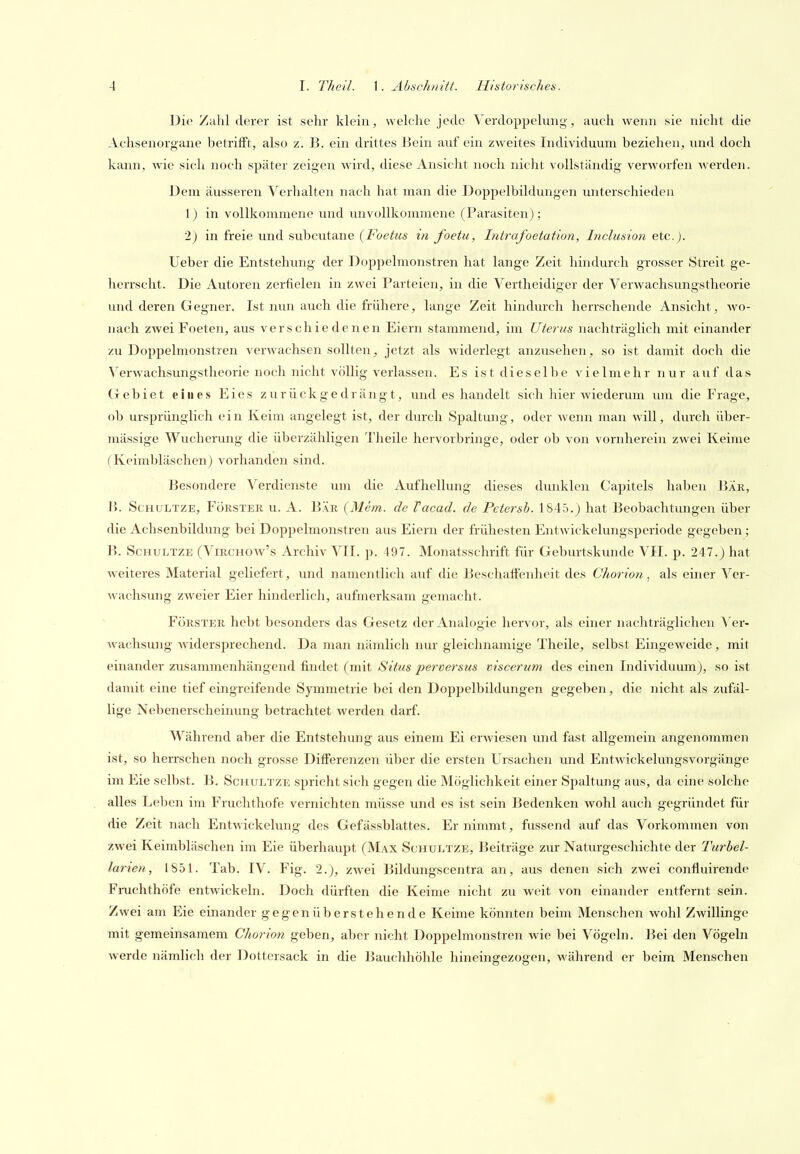 4 I. Theil. 1. Abschnitt. Historisches.

Die Zahl derer ist sehr klein, welche jede Verdoppelung, auch wenn sie nicht die Achsenorgane betrifft, also z. B. ein drittes Bein auf ein zweites Individuum beziehen, und doch kann, wie sich noch später zeigen wird, diese Ansicht noch nicht vollständig verworfen werden.

Dem äusseren Verhalten nach hat man die Doppelbildungen unterschieden

1) in vollkommene und unvollkommene (Parasiten);

2) in freie und subcutane (Foetus in foetu, Intrafoetation, Inclusion etc.).

Ueber die Entstehung der Doppelmonstren hat lange Zeit hindurch grosser Streit geherrscht. Die Autoren zerfielen in zwei Parteien, in die Vertheidiger der Verwachsungstheorie und deren Gegner. Ist nun auch die frühere, lange Zeit hindurch herrschende Ansicht, wonach zwei Foeten, aus verschiedenen Eiern stammend, im Uterus nachträglich mit einander zu Doppelmonstren verwachsen sollten, jetzt als widerlegt anzusehen, so ist damit doch die Verwachsungstheorie noch nicht völlig verlassen. Es ist dieselbe vielmehr nur auf das Gebiet eines Eies zurückgedrängt, und es handelt sich hier wiederum um die Frage, ob ursprünglich ein Keim angelegt ist, der durch Spaltung, oder wenn man will, durch übermässige Wucherung die überzähligen Theile hervorbringe, oder ob von vornherein zwei Keime (Keimbläschen) vorhanden sind.

Besondere Verdienste um die Aufhellung dieses dunklen Capitels haben Bär, B. Schultze, Förster u. A. Bär (Mém. de l'acad. de Petersb. 1845.) hat Beobachtungen über die Achsenbildung bei Doppelmonstren aus Eiern der frühesten Entwickelungsperiode gegeben; B. Schultze (Virchow's Archiv VII. p. 497. Monatsschrift für Geburtskunde VII. p. 247.) hat weiteres Material geliefert, und namentlich auf die Beschaffenheit des Chorion, als einer Verwachsung zweier Eier hinderlich, aufmerksam gemacht.

Förster hebt besonders das Gesetz der Analogie hervor, als einer nachträglichen Verwachsung widersprechend. Da man nämlich nur gleichnamige Theile, selbst Eingeweide, mit einander zusammenhängend findet (mit Situs perversus viscerum des einen Individuum), so ist damit eine tief eingreifende Symmetrie bei den Doppelbildungen gegeben, die nicht als zufällige Nebenerscheinung betrachtet werden darf.

Während aber die Entstehung aus einem Ei erwiesen und fast allgemein angenommen ist, so herrschen noch grosse Differenzen über die ersten Ursachen und Entwickelungsvorgänge im Eie selbst. B. Schultze spricht sich gegen die Möglichkeit einer Spaltung aus, da eine solche alles Leben im Fruchthofe vernichten müsse und es ist sein Bedenken wohl auch gegründet für die Zeit nach Entwickelung des Gefässblattes. Er nimmt, fussend auf das Vorkommen von zwei Keimbläschen im Eie überhaupt (Max Schultze, Beiträge zur Naturgeschichte der Turbellarien, 1851. Tab. IV. Fig. 2.), zwei Bildungscentra an, aus denen sich zwei confluirende Fruchthöfe entwickeln. Doch dürften die Keime nicht zu weit von einander entfernt sein. Zwei am Eie einander gegenüberstehende Keime könnten beim Menschen wohl Zwillinge mit gemeinsamem Chorion geben, aber nicht Doppelmonstren wie bei Vögeln. Bei den Vögeln werde nämlich der Dottersack in die Bauchhöhle hineingezogen, während er beim Menschen